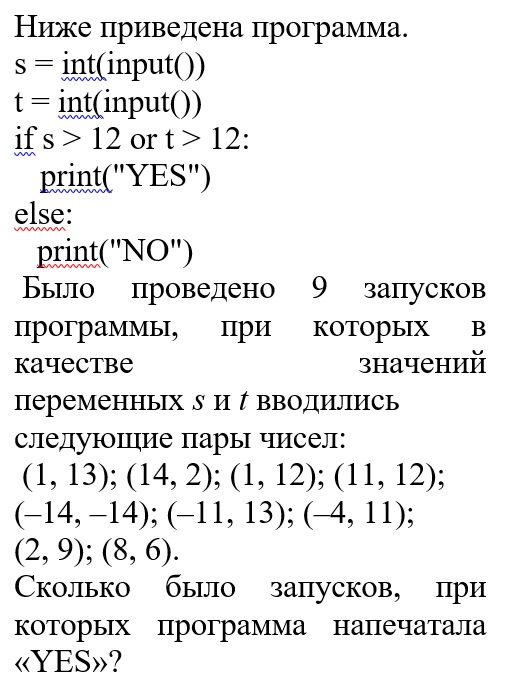 Ниже приведена программа.
s = int(input())
t = int(input())
if s > 12 or t > 12:
  print("YES")
else:
  print("NO")

Было проведено 9 запусков программы, при которых в качестве значений переменных $s$ и $t$ вводились следующие пары чисел:
(1, 13); (14, 2); (1, 12); (11, 12); (–14, –14); (–11, 13); (–4, 11); (2, 9); (8, 6).
Сколько было запусков, при которых программа напечатала «YES»?